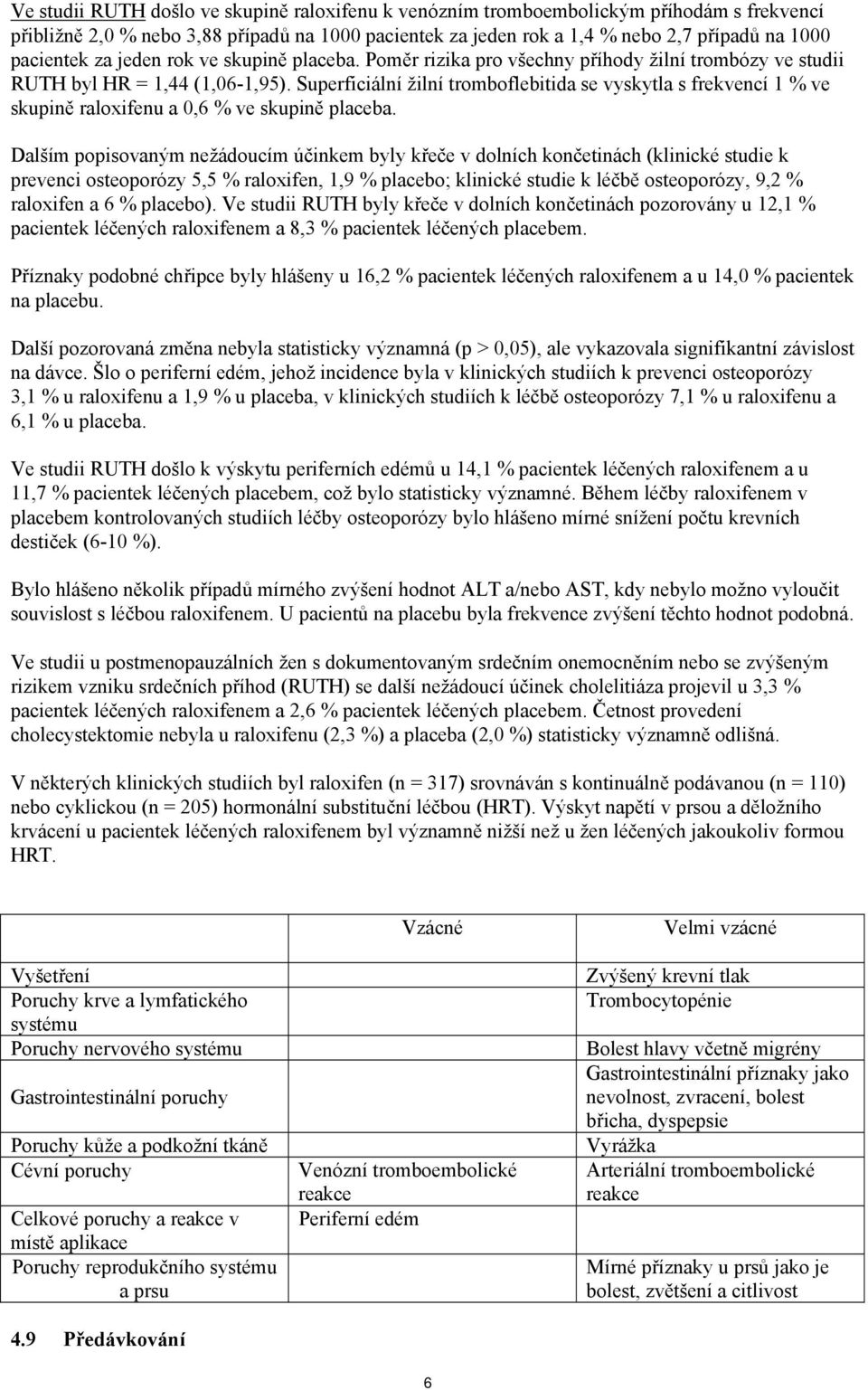 Ve studii RUTH došlo ve skupině raloxifenu k venózním tromboembolickým příhodám s frekvencí přibližně 2,0 % nebo 3,88 případů na 1000 pacientek za jeden rok a 1,4 % nebo 2,7 případů na 1000 pacientek za jeden rok ve skupině placeba. Poměr rizika pro všechny příhody žilní trombózy ve studii RUTH byl HR = 1,44 (1,06-1,95). Superficiální žilní tromboflebitida se vyskytla s frekvencí 1 % ve skupině raloxifenu a 0,6 % ve skupině placeba.

Dalším popisovaným nežádoucím účinkem byly křeče v dolních končetinách (klinické studie k prevenci osteoporózy 5,5 % raloxifen, 1,9 % placebo; klinické studie k léčbě osteoporózy, 9,2 % raloxifen a 6 % placebo). Ve studii RUTH byly křeče v dolních končetinách pozorovány u 12,1 % pacientek léčených raloxifenem a 8,3 % pacientek léčených placebem.

Příznaky podobné chřipce byly hlášeny u 16,2 % pacientek léčených raloxifenem a u 14,0 % pacientek na placebu.

Další pozorovaná změna nebyla statisticky významná (p > 0,05), ale vykazovala signifikantní závislost na dávce. Šlo o periferní edém, jehož incidence byla v klinických studiích k prevenci osteoporózy 3,1 % u raloxifenu a 1,9 % u placeba, v klinických studiích k léčbě osteoporózy 7,1 % u raloxifenu a 6,1 % u placeba.

Ve studii RUTH došlo k výskytu periferních edémů u 14,1 % pacientek léčených raloxifenem a u 11,7 % pacientek léčených placebem, což bylo statisticky významné. Během léčby raloxifenem v placebem kontrolovaných studiích léčby osteoporózy bylo hlášeno mírné snížení počtu krevních destiček (6-10 %).

Bylo hlášeno několik případů mírného zvýšení hodnot ALT a/nebo AST, kdy nebylo možno vyloučit souvislost s léčbou raloxifenem. U pacientů na placebu byla frekvence zvýšení těchto hodnot podobná.

Ve studii u postmenopauzálních žen s dokumentovaným srdečním onemocněním nebo se zvýšeným rizikem vzniku srdečních příhod (RUTH) se další nežádoucí účinek cholelitiáza projevil u 3,3 % pacientek léčených raloxifenem a 2,6 % pacientek léčených placebem. Četnost provedení cholecystektomie nebyla u raloxifenu (2,3 %) a placeba (2,0 %) statisticky významně odlišná.

V některých klinických studiích byl raloxifen (n = 317) srovnáván s kontinuálně podávanou (n = 110) nebo cyklickou (n = 205) hormonální substituční léčbou (HRT). Výskyt napětí v prsou a děložního krvácení u pacientek léčených raloxifenem byl významně nižší než u žen léčených jakoukoliv formou HRT.

| | Vzácné | Velmi vzácné |
|---|---|---|
| Vyšetření | | Zvýšený krevní tlak |
| Poruchy krve a lymfatického systému | | Trombocytopénie |
| Poruchy nervového systému | | Bolest hlavy včetně migrény |
| Gastrointestinální poruchy | | Gastrointestinální příznaky jako nevolnost, zvracení, bolest břicha, dyspepsie |
| Poruchy kůže a podkožní tkáně | | Vyrážka |
| Cévní poruchy | Venózní tromboembolické reakce | Arteriální tromboembolické reakce |
| Celkové poruchy a reakce v místě aplikace | Periferní edém | |
| Poruchy reprodukčního systému a prsu | | Mírné příznaky u prsů jako je bolest, zvětšení a citlivost |

4.9 Předávkování

6